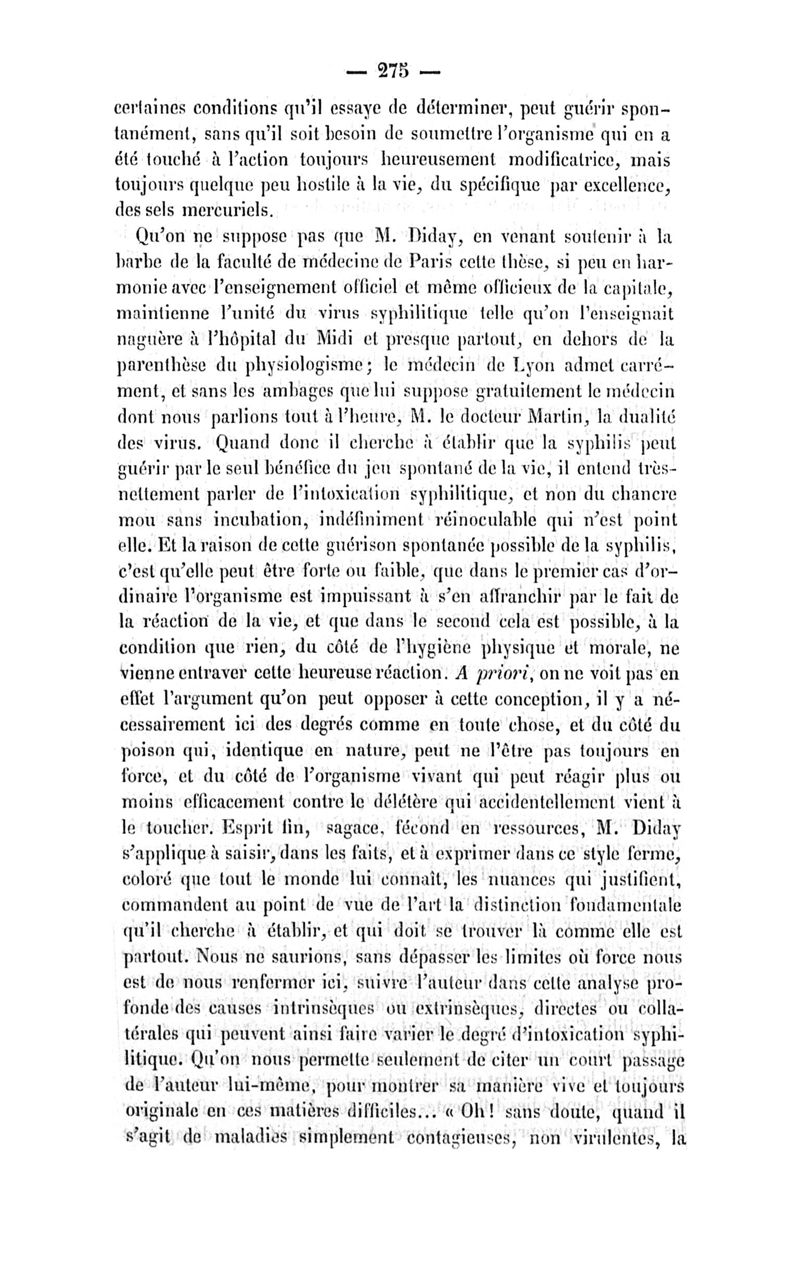 — 275 —

certaines conditions qu'il essaye de déterminer, peut guérir spontanément, sans qu'il soit besoin de soumettre l'organisme qui en a été touché à l'action toujours heureusement modificatrice, mais toujours quelque peu hostile à la vie, du spécifique par excellence, des sels mercuriels.

Qu'on ne suppose pas que M. Diday, en venant soutenir à la barbe de la faculté de médecine de Paris cette thèse, si peu en harmonie avec l'enseignement officiel et même officieux de la capitale, maintienne l'unité du virus syphilitique telle qu'on l'enseignait naguère à l'hôpital du Midi et presque partout, en dehors de la parenthèse du physiologisme; le médecin de Lyon admet carrément, et sans les ambages que lui suppose gratuitement le médecin dont nous parlions tout à l'heure, M. le docteur Martin, la dualité des virus. Quand donc il cherche à établir que la syphilis peut guérir par le seul bénéfice du jeu spontané de la vie, il entend très-nettement parler de l'intoxication syphilitique, et non du chancre mou sans incubation, indéfiniment réinoculable qui n'est point elle. Et la raison de cette guérison spontanée possible de la syphilis, c'est qu'elle peut être forte ou faible, que dans le premier cas d'ordinaire l'organisme est impuissant à s'en affranchir par le fait de la réaction de la vie, et que dans le second cela est possible, à la condition que rien, du côté de l'hygiène physique et morale, ne vienne entraver cette heureuse réaction. A priori, on ne voit pas en effet l'argument qu'on peut opposer à cette conception, il y a nécessairement ici des degrés comme en toute chose, et du côté du poison qui, identique en nature, peut ne l'être pas toujours en force, et du côté de l'organisme vivant qui peut réagir plus ou moins efficacement contre le délétère qui accidentellement vient à le toucher. Esprit fin, sagace, fécond en ressources, M. Diday s'applique à saisir, dans les faits, et à exprimer dans ce style ferme, coloré que tout le monde lui connaît, les nuances qui justifient, commandent au point de vue de l'art la distinction fondamentale qu'il cherche à établir, et qui doit se trouver là comme elle est partout. Nous ne saurions, sans dépasser les limites où force nous est de nous renfermer ici, suivre l'auteur dans cette analyse profonde des causes intrinsèques ou extrinsèques, directes ou collatérales qui peuvent ainsi faire varier le degré d'intoxication syphilitique. Qu'on nous permette seulement de citer un court passage de l'auteur lui-même, pour montrer sa manière vive et toujours originale en ces matières difficiles... « Oh! sans doute, quand il s'agit de maladies simplement contagieuses, non virulentes, la